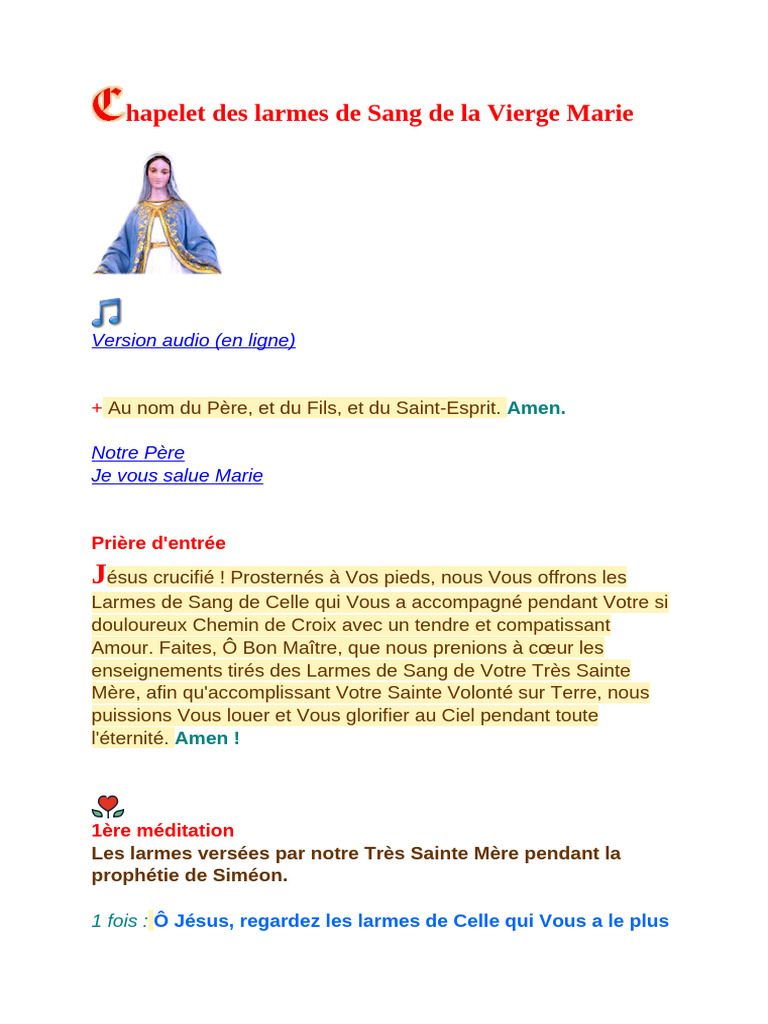 Chapelet des larmes de Sang de la Vierge Marie

Version audio (en ligne)

+ Au nom du Père, et du Fils, et du Saint-Esprit. Amen.

Notre Père
Je vous salue Marie

Prière d'entrée

Jésus crucifié ! Prosternés à Vos pieds, nous Vous offrons les Larmes de Sang de Celle qui Vous a accompagné pendant Votre si douloureux Chemin de Croix avec un tendre et compatissant Amour. Faites, Ô Bon Maître, que nous prenions à cœur les enseignements tirés des Larmes de Sang de Votre Très Sainte Mère, afin qu'accomplissant Votre Sainte Volonté sur Terre, nous puissions Vous louer et Vous glorifier au Ciel pendant toute l'éternité. Amen !

1ère méditation
Les larmes versées par notre Très Sainte Mère pendant la prophétie de Siméon.

1 fois : Ô Jésus, regardez les larmes de Celle qui Vous a le plus